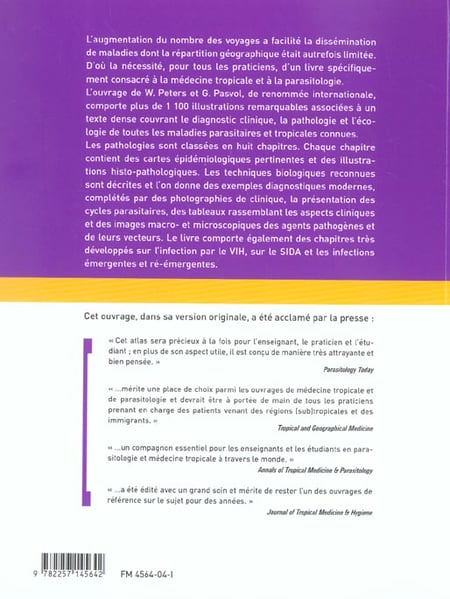 L'augmentation du nombre des voyages a facilité la dissémination de maladies dont la répartition géographique était autrefois limitée. D'où la nécessité, pour tous les praticiens, d'un livre spécifiquement consacré à la médecine tropicale et à la parasitologie.
L'ouvrage de W. Peters et G. Pasvol, de renommée internationale, comporte plus de 1 100 illustrations remarquables associées à un texte dense couvrant le diagnostic clinique, la pathologie et l'écologie de toutes les maladies parasitaires et tropicales connues.
Les pathologies sont classées en huit chapitres. Chaque chapitre contient des cartes épidémiologiques pertinentes et des illustrations histo-pathologiques. Les techniques biologiques reconnues sont décrites et l'on donne des exemples diagnostiques modernes, complétés par des photographies de clinique, la présentation des cycles parasitaires, des tableaux rassemblant les aspects cliniques et des images macro- et microscopiques des agents pathogènes et de leurs vecteurs. Le livre comporte également des chapitres très développés sur l'infection par le VIH, sur le SIDA et les infections émergentes et ré-émergentes.

Cet ouvrage, dans sa version originale, a été acclamé par la presse :

« Cet atlas sera précieux à la fois pour l'enseignant, le praticien et l'étudiant ; en plus de son aspect utile, il est conçu de manière très attrayante et bien pensée. »
Parasitology Today

« ...mérite une place de choix parmi les ouvrages de médecine tropicale et de parasitologie et devrait être à portée de main de tous les praticiens prenant en charge des patients venant des régions (sub)tropicales et des immigrants. »
Tropical and Geographical Medicine

« ...un compagnon essentiel pour les enseignants et les étudiants en parasitologie et médecine tropicale à travers le monde. »
Annals of Tropical Medicine & Parasitology

« ...a été édité avec un grand soin et mérite de rester l'un des ouvrages de référence sur le sujet pour des années. »
Journal of Tropical Medicine & Hygiene

9 782257 145642

FM 4564-04-I